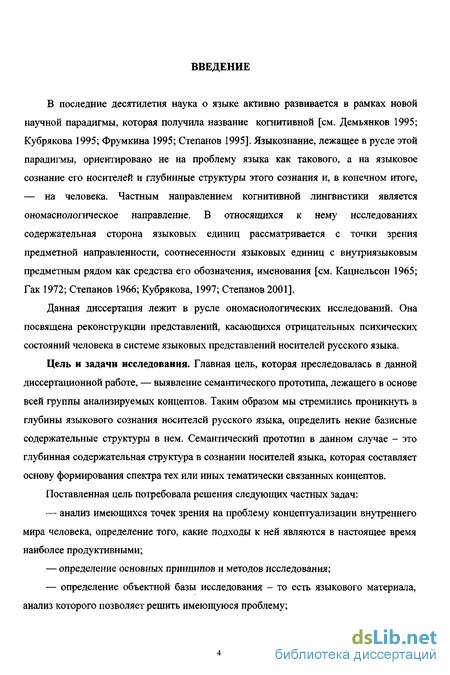 ВВЕДЕНИЕ

В последние десятилетия наука о языке активно развивается в рамках новой научной парадигмы, которая получила название когнитивной [см. Демьянков 1995; Кубрякова 1995; Фрумкина 1995; Степанов 1995]. Языкознание, лежащее в русле этой парадигмы, ориентировано не на проблему языка как такового, а на языковое сознание его носителей и глубинные структуры этого сознания и, в конечном итоге, — на человека. Частным направлением когнитивной лингвистики является ономасиологическое направление. В относящихся к нему исследованиях содержательная сторона языковых единиц рассматривается с точки зрения предметной направленности, соотнесенности языковых единиц с внутриязыковым предметным рядом как средства его обозначения, именования [см. Кацнельсон 1965; Гак 1972; Степанов 1966; Кубрякова, 1997; Степанов 2001].

Данная диссертация лежит в русле ономасиологических исследований. Она посвящена реконструкции представлений, касающихся отрицательных психических состояний человека в системе языковых представлений носителей русского языка.

Цель и задачи исследования. Главная цель, которая преследовалась в данной диссертационной работе, — выявление семантического прототипа, лежащего в основе всей группы анализируемых концептов. Таким образом мы стремились проникнуть в глубины языкового сознания носителей русского языка, определить некие базисные содержательные структуры в нем. Семантический прототип в данном случае – это глубинная содержательная структура в сознании носителей языка, которая составляет основу формирования спектра тех или иных тематически связанных концептов.

Поставленная цель потребовала решения следующих частных задач:

— анализ имеющихся точек зрения на проблему концептуализации внутреннего мира человека, определение того, какие подходы к ней являются в настоящее время наиболее продуктивными;

— определение основных принципов и методов исследования;

— определение объектной базы исследования – то есть языкового материала, анализ которого позволяет решить имеющуюся проблему;

4

dsLib.net
библиотека диссертаций